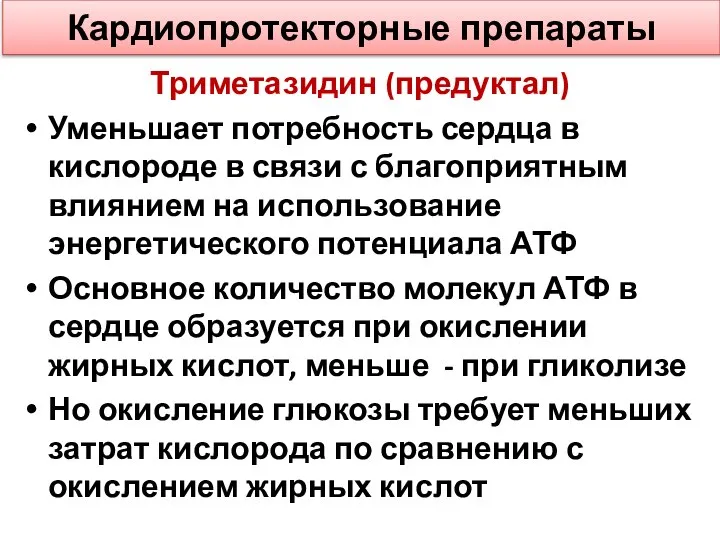 Кардиопротекторные препараты

Триметазидин (предуктал)

• Уменьшает потребность сердца в кислороде в связи с благоприятным влиянием на использование энергетического потенциала АТФ

• Основное количество молекул АТФ в сердце образуется при окислении жирных кислот, меньше - при гликолизе

• Но окисление глюкозы требует меньших затрат кислорода по сравнению с окислением жирных кислот